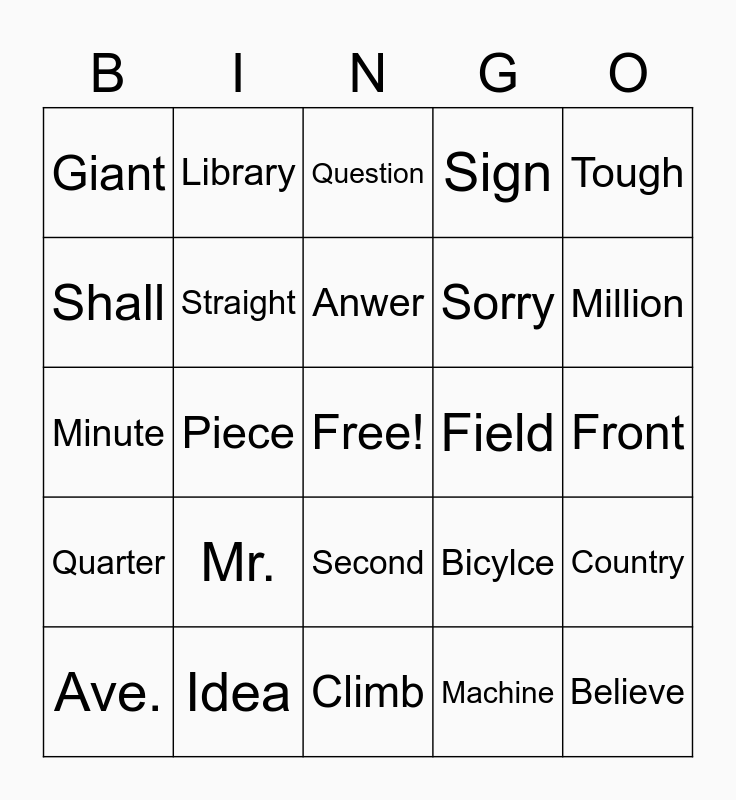 | B | I | N | G | O |
|---|---|---|---|---|
| Giant | Library | Question | Sign | Tough |
| Shall | Straight | Anwer | Sorry | Million |
| Minute | Piece | Free! | Field | Front |
| Quarter | Mr. | Second | Bicylce | Country |
| Ave. | Idea | Climb | Machine | Believe |